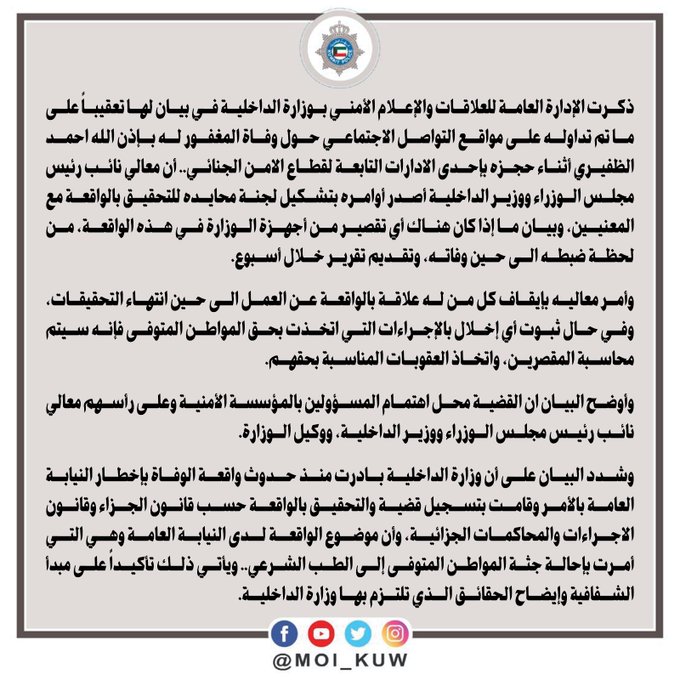 ذكرت الإدارة العامة للعلاقات والإعلام الأمني بوزارة الداخلية في بيان لها تعقيباً على ما تم تداوله على مواقع التواصل الاجتماعي حول وفاة المغفور له بإذن الله احمد الظفيري أثناء حجزه بإحدى الادارات التابعة لقطاع الامن الجنائي.. أن معالي نائب رئيس مجلس الوزراء ووزير الداخلية أصدر أوامره بتشكيل لجنة محايده للتحقيق بالواقعة مع المعنيين، وبيان ما إذا كان هناك أي تقصير من أجهزة الوزارة في هذه الواقعة، من لحظة ضبطه الى حين وفاته، وتقديم تقرير خلال أسبوع.

وأمر معاليه بإيقاف كل من له علاقة بالواقعة عن العمل الى حين انتهاء التحقيقات، وفي حال ثبوت أي إخلال بالإجراءات التي اتخذت بحق المواطن المتوفى فإنه سيتم محاسبة المقصرين، واتخاذ العقوبات المناسبة بحقهم.

وأوضح البيان ان القضية محل اهتمام المسؤولين بالمؤسسة الأمنية وعلى رأسهم معالي نائب رئيس مجلس الوزراء ووزير الداخلية، ووكيل الوزارة.

وشدد البيان على أن وزارة الداخلية بادرت منذ حدوث واقعة الوفاة بإخطار النيابة العامة بالأمر وقامت بتسجيل قضية والتحقيق بالواقعة حسب قانون الجزاء وقانون الاجراءات والمحاكمات الجزائية، وأن موضوع الواقعة لدى النيابة العامة وهي التي أمرت بإحالة جثة المواطن المتوفى إلى الطب الشرعي.. ويأتي ذلك تأكيداً على مبدأ الشفافية وإيضاح الحقائق الذي تلتزم بها وزارة الداخلية.

@MOI_KUW